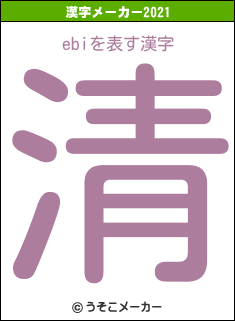 漢字メーカー2021

ebiを表す漢字

清

© うそこメーカー